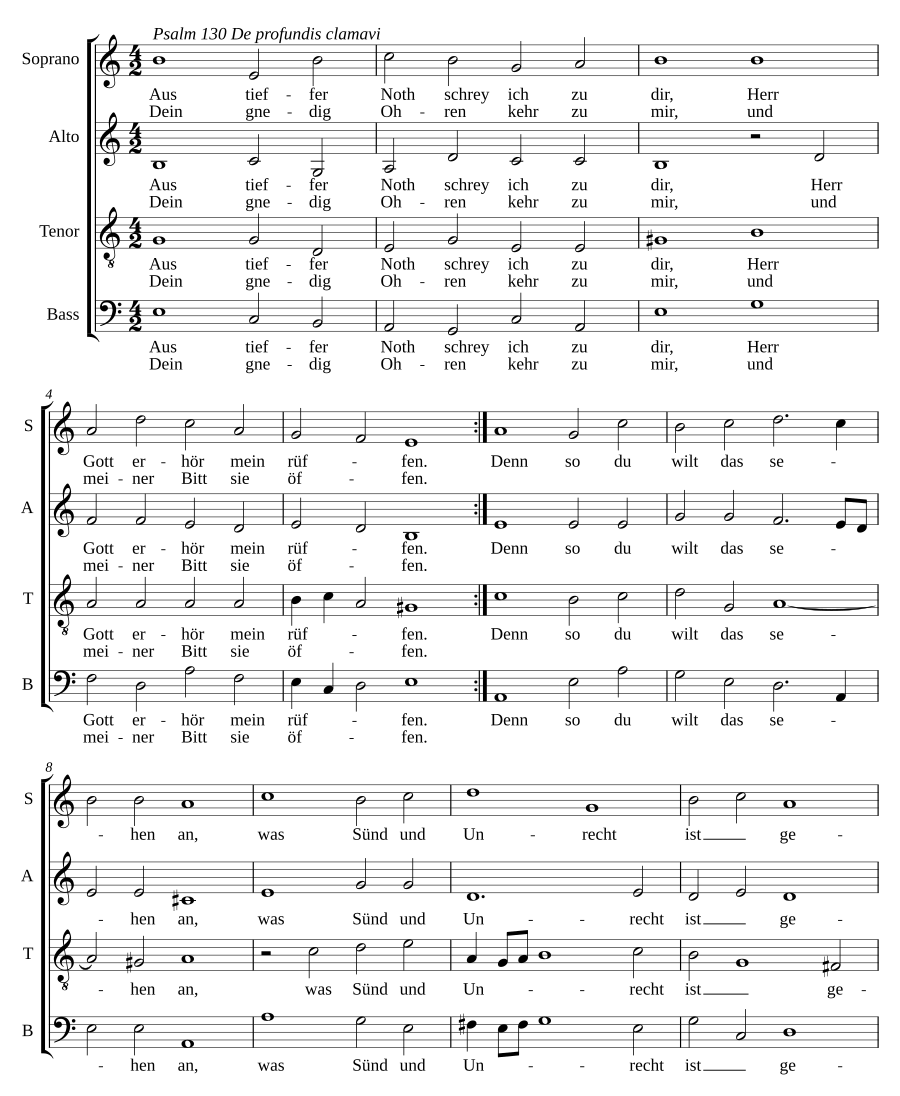 Psalm 130 De profundis clamavi

Soprano
Aus tief - fer Noth schrey ich zu dir, Herr
Dein gne - dig Oh - ren kehr zu mir, und

Alto
Aus tief - fer Noth schrey ich zu dir, Herr
Dein gne - dig Oh - ren kehr zu mir, und

Tenor
Aus tief - fer Noth schrey ich zu dir, Herr
Dein gne - dig Oh - ren kehr zu mir, und

Bass
Aus tief - fer Noth schrey ich zu dir, Herr
Dein gne - dig Oh - ren kehr zu mir, und

4

S
Gott er - hör mein rüf - fen. Denn so du wilt das se -
mei - ner Bitt sie öf - fen.

A
Gott er - hör mein rüf - fen. Denn so du wilt das se -
mei - ner Bitt sie öf - fen.

T
Gott er - hör mein rüf - fen. Denn so du wilt das se -
mei - ner Bitt sie öf - fen.

B
Gott er - hör mein rüf - fen. Denn so du wilt das se -
mei - ner Bitt sie öf - fen.

8

S
- hen an, was Sünd und Un - recht ist ge -

A
- hen an, was Sünd und Un - recht ist ge -

T
- hen an, was Sünd und Un - recht ist ge -

B
- hen an, was Sünd und Un - recht ist ge -